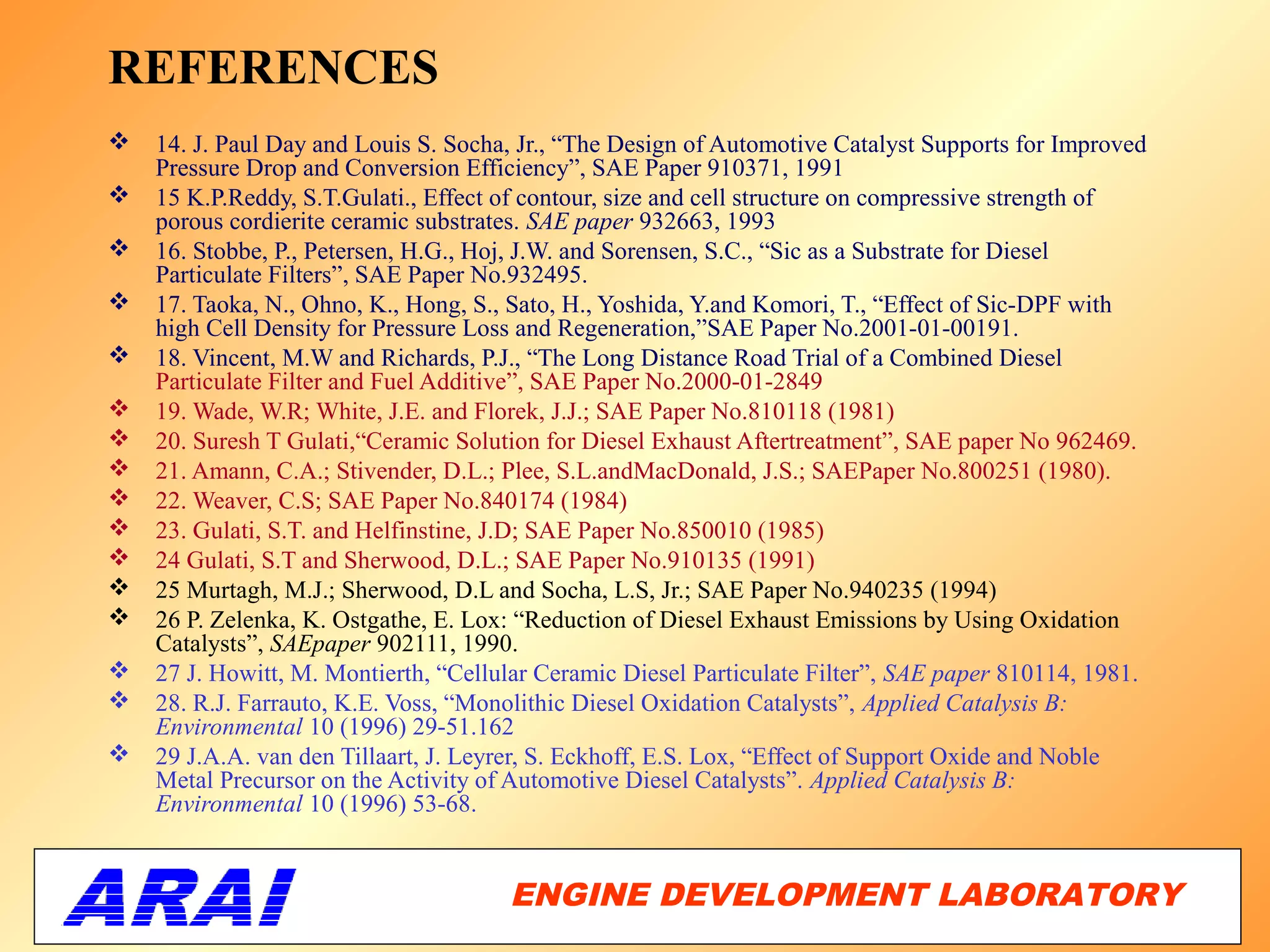 REFERENCES

❖ 14. J. Paul Day and Louis S. Socha, Jr., “The Design of Automotive Catalyst Supports for Improved Pressure Drop and Conversion Efficiency”, SAE Paper 910371, 1991

❖ 15 K.P.Reddy, S.T.Gulati., Effect of contour, size and cell structure on compressive strength of porous cordierite ceramic substrates. SAE paper 932663, 1993

❖ 16. Stobbe, P., Petersen, H.G., Hoj, J.W. and Sorensen, S.C., “Sic as a Substrate for Diesel Particulate Filters”, SAE Paper No.932495.

❖ 17. Taoka, N., Ohno, K., Hong, S., Sato, H., Yoshida, Y.and Komori, T., “Effect of Sic-DPF with high Cell Density for Pressure Loss and Regeneration,”SAE Paper No.2001-01-00191.

❖ 18. Vincent, M.W and Richards, P.J., “The Long Distance Road Trial of a Combined Diesel Particulate Filter and Fuel Additive”, SAE Paper No.2000-01-2849

❖ 19. Wade, W.R; White, J.E. and Florek, J.J.; SAE Paper No.810118 (1981)

❖ 20. Suresh T Gulati,“Ceramic Solution for Diesel Exhaust Aftertreatment”, SAE paper No 962469.

❖ 21. Amann, C.A.; Stivender, D.L.; Plee, S.L.andMacDonald, J.S.; SAEPaper No.800251 (1980).

❖ 22. Weaver, C.S; SAE Paper No.840174 (1984)

❖ 23. Gulati, S.T. and Helfinstine, J.D; SAE Paper No.850010 (1985)

❖ 24 Gulati, S.T and Sherwood, D.L.; SAE Paper No.910135 (1991)

❖ 25 Murtagh, M.J.; Sherwood, D.L and Socha, L.S, Jr.; SAE Paper No.940235 (1994)

❖ 26 P. Zelenka, K. Ostgathe, E. Lox: “Reduction of Diesel Exhaust Emissions by Using Oxidation Catalysts”, SAEpaper 902111, 1990.

❖ 27 J. Howitt, M. Montierth, “Cellular Ceramic Diesel Particulate Filter”, SAE paper 810114, 1981.

❖ 28. R.J. Farrauto, K.E. Voss, “Monolithic Diesel Oxidation Catalysts”, Applied Catalysis B: Environmental 10 (1996) 29-51.162

❖ 29 J.A.A. van den Tillaart, J. Leyrer, S. Eckhoff, E.S. Lox, “Effect of Support Oxide and Noble Metal Precursor on the Activity of Automotive Diesel Catalysts”. Applied Catalysis B: Environmental 10 (1996) 53-68.

ARAI

ENGINE DEVELOPMENT LABORATORY